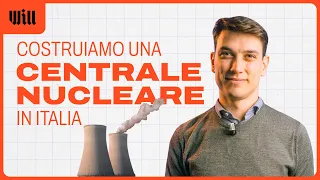 Will

COSTRUIAMO UNA
CENTRALE
NUCLEARE
IN ITALIA